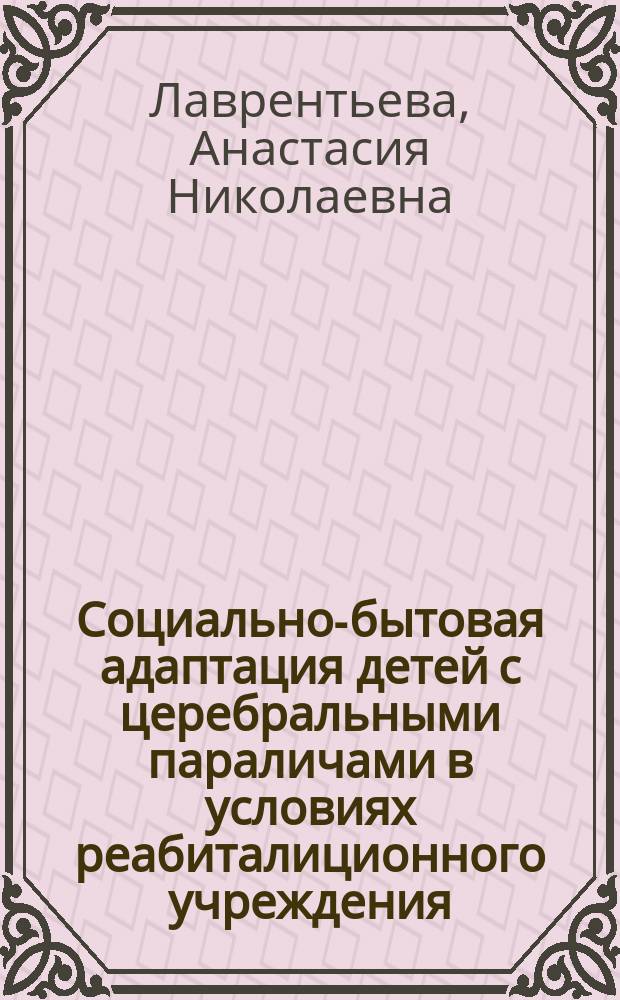 Лаврентьева, Анастасия Николаевна

Социально-бытовая адаптация детей с церебральными параличами в условиях реабиталиционного учреждения